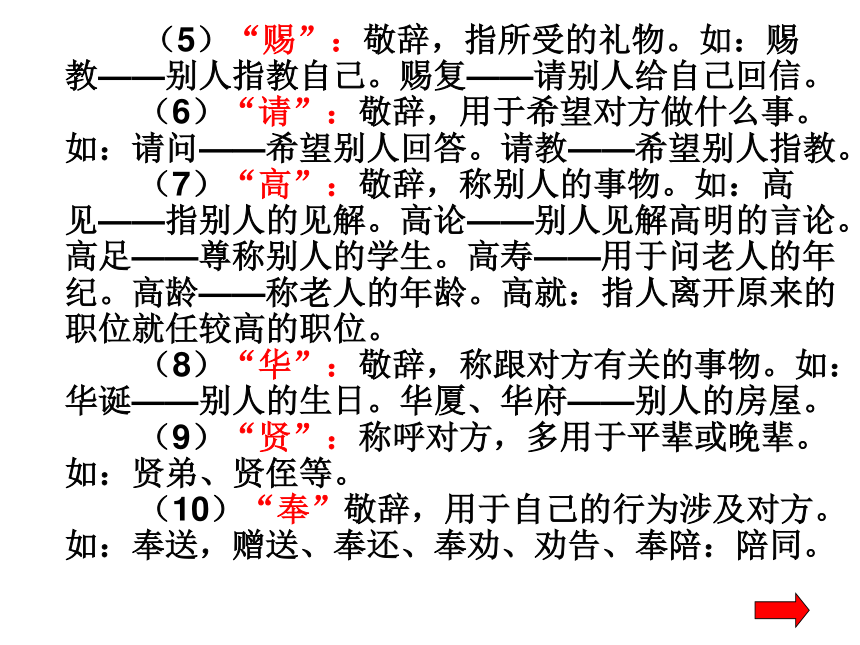 （5）“赐”：敬辞，指所受的礼物。如：赐教——别人指教自己。赐复——请别人给自己回信。

（6）“请”：敬辞，用于希望对方做什么事。如：请问——希望别人回答。请教——希望别人指教。

（7）“高”：敬辞，称别人的事物。如：高见——指别人的见解。高论——别人见解高明的言论。高足——尊称别人的学生。高寿——用于问老人的年纪。高龄——称老人的年龄。高就：指人离开原来的职位就任较高的职位。

（8）“华”：敬辞，称跟对方有关的事物。如：华诞——别人的生日。华厦、华府——别人的房屋。

（9）“贤”：称呼对方，多用于平辈或晚辈。如：贤弟、贤侄等。

（10）“奉”敬辞，用于自己的行为涉及对方。如：奉送，赠送、奉还、奉劝、劝告、奉陪：陪同。